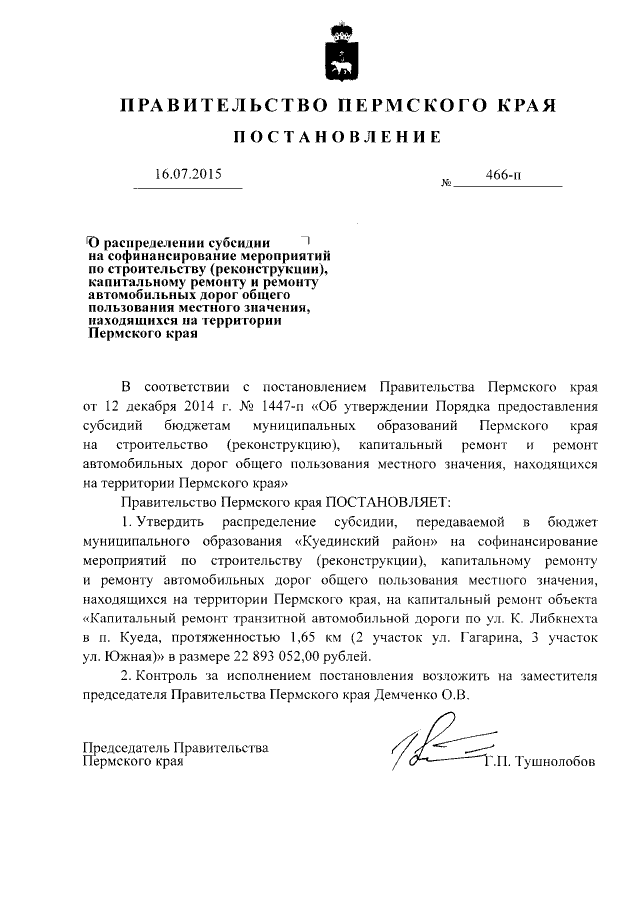 ПРАВИТЕЛЬСТВО ПЕРМСКОГО КРАЯ

ПОСТАНОВЛЕНИЕ

16.07.2015 № 466-п

О распределении субсидии на софинансирование мероприятий по строительству (реконструкции), капитальному ремонту и ремонту автомобильных дорог общего пользования местного значения, находящихся на территории Пермского края

В соответствии с постановлением Правительства Пермского края от 12 декабря 2014 г. № 1447-п «Об утверждении Порядка предоставления субсидий бюджетам муниципальных образований Пермского края на строительство (реконструкцию), капитальный ремонт и ремонт автомобильных дорог общего пользования местного значения, находящихся на территории Пермского края»

Правительство Пермского края ПОСТАНОВЛЯЕТ:

1. Утвердить распределение субсидии, передаваемой в бюджет муниципального образования «Куединский район» на софинансирование мероприятий по строительству (реконструкции), капитальному ремонту и ремонту автомобильных дорог общего пользования местного значения, находящихся на территории Пермского края, на капитальный ремонт объекта «Капитальный ремонт транзитной автомобильной дороги по ул. К. Либкнехта в п. Куеда, протяженностью 1,65 км (2 участок ул. Гагарина, 3 участок ул. Южная)» в размере 22 893 052,00 рублей.

2. Контроль за исполнением постановления возложить на заместителя председателя Правительства Пермского края Демченко О.В.

Председатель Правительства Пермского края Г.П. Тушнолобов